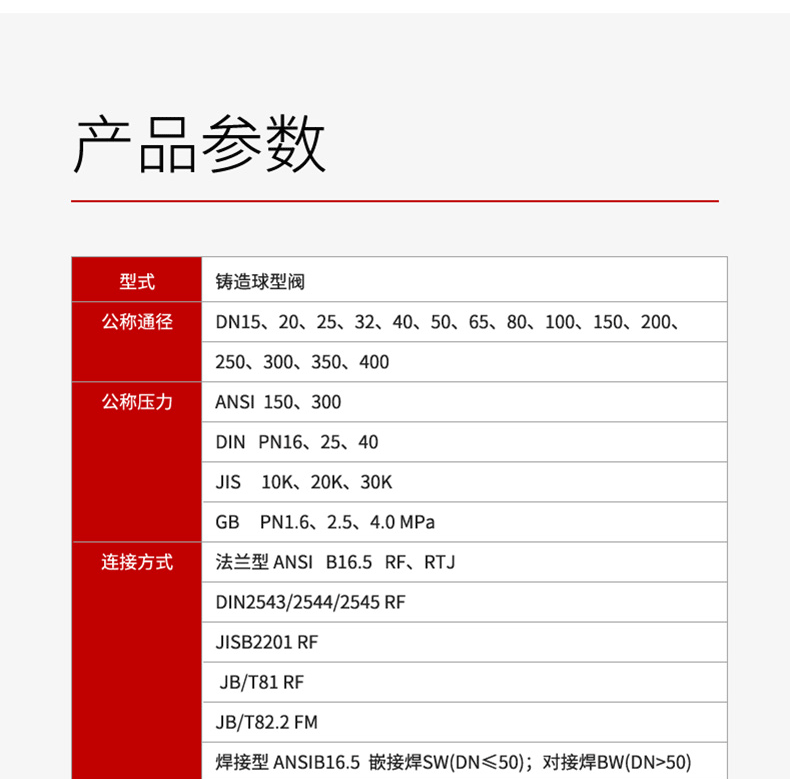 产品参数

| 型式 | 铸造球型阀 |
|---|---|
| 公称通径 | DN15、20、25、32、40、50、65、80、100、150、200、 |
| | 250、300、350、400 |
| 公称压力 | ANSI 150、300 |
| | DIN PN16、25、40 |
| | JIS 10K、20K、30K |
| | GB PN1.6、2.5、4.0 MPa |
| 连接方式 | 法兰型 ANSI B16.5 RF、RTJ |
| | DIN2543/2544/2545 RF |
| | JISB2201 RF |
| | JB/T81 RF |
| | JB/T82.2 FM |
| | 焊接型 ANSIB16.5 嵌接焊SW(DN≤50)；对接焊BW(DN>50) |